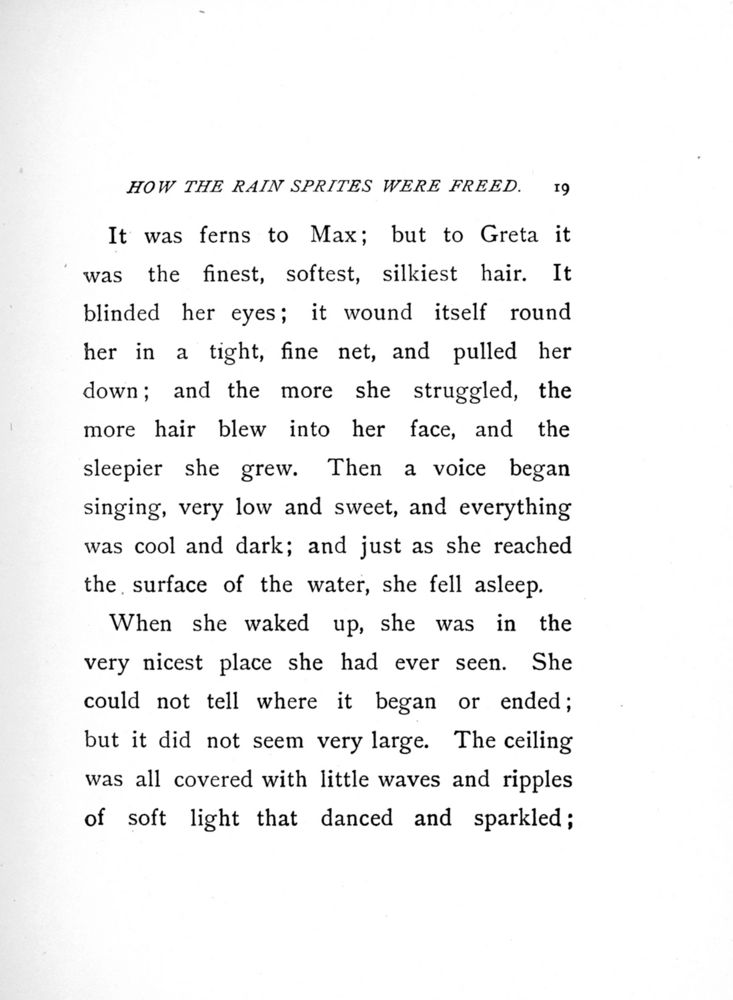 HOW THE RAIN SPRITES WERE FREED. 19

It was ferns to Max; but to Greta it was the finest, softest, silkiest hair. It blinded her eyes; it wound itself round her in a tight, fine net, and pulled her down; and the more she struggled, the more hair blew into her face, and the sleepier she grew. Then a voice began singing, very low and sweet, and everything was cool and dark; and just as she reached the surface of the water, she fell asleep.

When she waked up, she was in the very nicest place she had ever seen. She could not tell where it began or ended; but it did not seem very large. The ceiling was all covered with little waves and ripples of soft light that danced and sparkled;